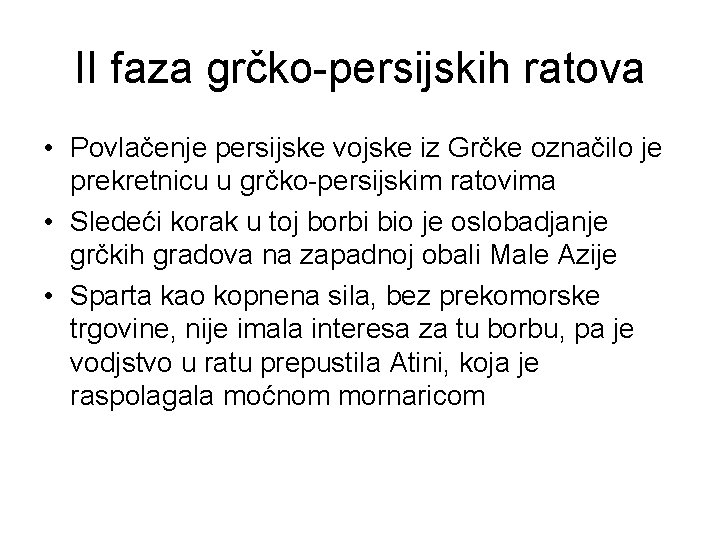 II faza grčko-persijskih ratova

• Povlačenje persijske vojske iz Grčke označilo je prekretnicu u grčko-persijskim ratovima

• Sledeći korak u toj borbi bio je oslobadjanje grčkih gradova na zapadnoj obali Male Azije

• Sparta kao kopnena sila, bez prekomorske trgovine, nije imala interesa za tu borbu, pa je vodjstvo u ratu prepustila Atini, koja je raspolagala moćnom mornaricom